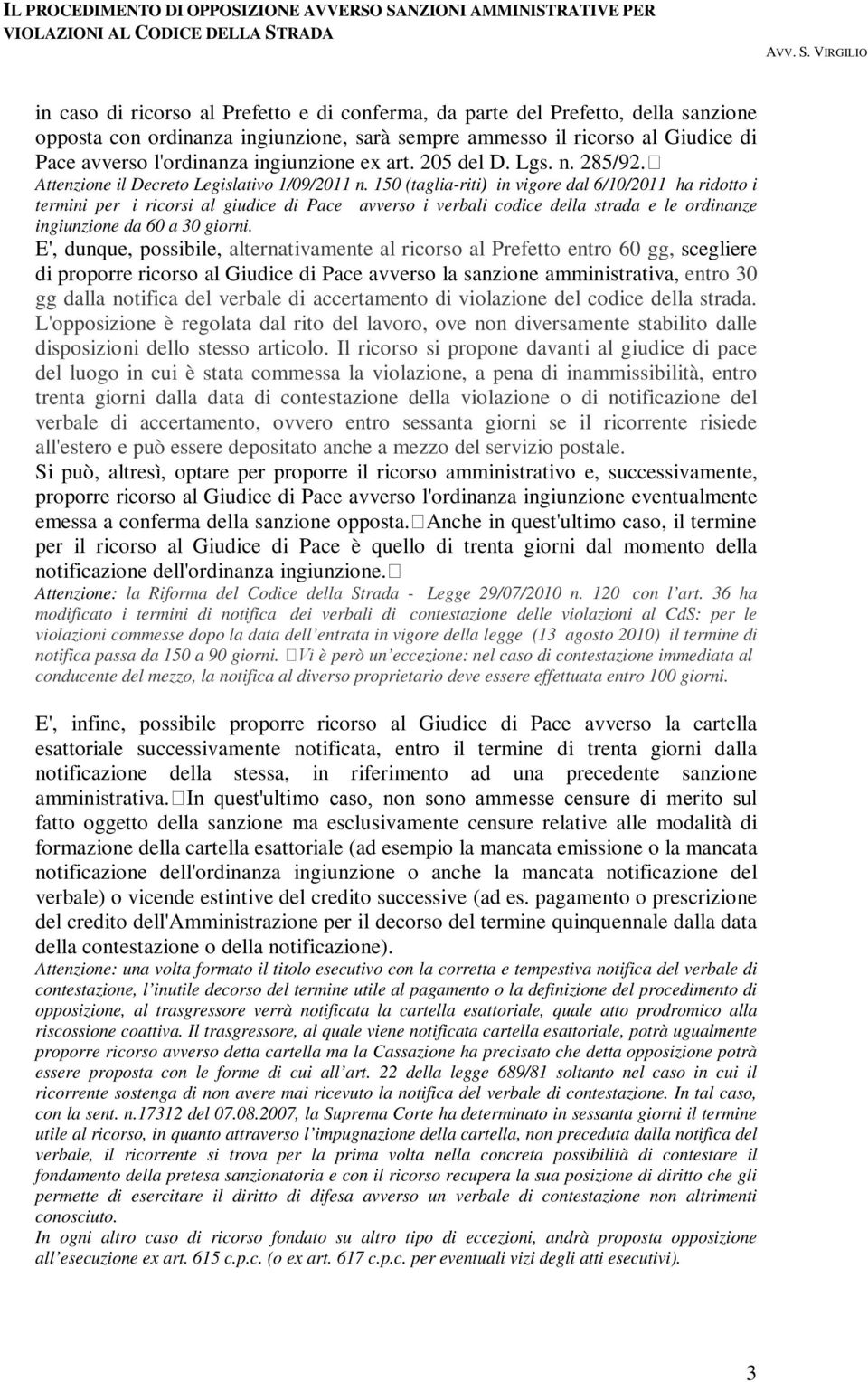 IL PROCEDIMENTO DI OPPOSIZIONE AVVERSO SANZIONI AMMINISTRATIVE PER VIOLAZIONI AL CODICE DELLA STRADA

AVV. S. VIRGILIO

in caso di ricorso al Prefetto e di conferma, da parte del Prefetto, della sanzione opposta con ordinanza ingiunzione, sarà sempre ammesso il ricorso al Giudice di Pace avverso l'ordinanza ingiunzione ex art. 205 del D. Lgs. n. 285/92.
Attenzione il Decreto Legislativo 1/09/2011 n. 150 (taglia-riti) in vigore dal 6/10/2011 ha ridotto i termini per i ricorsi al giudice di Pace avverso i verbali codice della strada e le ordinanze ingiunzione da 60 a 30 giorni.
E', dunque, possibile, alternativamente al ricorso al Prefetto entro 60 gg, scegliere di proporre ricorso al Giudice di Pace avverso la sanzione amministrativa, entro 30 gg dalla notifica del verbale di accertamento di violazione del codice della strada. L'opposizione è regolata dal rito del lavoro, ove non diversamente stabilito dalle disposizioni dello stesso articolo. Il ricorso si propone davanti al giudice di pace del luogo in cui è stata commessa la violazione, a pena di inammissibilità, entro trenta giorni dalla data di contestazione della violazione o di notificazione del verbale di accertamento, ovvero entro sessanta giorni se il ricorrente risiede all'estero e può essere depositato anche a mezzo del servizio postale.
Si può, altresì, optare per proporre il ricorso amministrativo e, successivamente, proporre ricorso al Giudice di Pace avverso l'ordinanza ingiunzione eventualmente emessa a conferma della sanzione opposta. Anche in quest'ultimo caso, il termine per il ricorso al Giudice di Pace è quello di trenta giorni dal momento della notificazione dell'ordinanza ingiunzione.
Attenzione: la Riforma del Codice della Strada - Legge 29/07/2010 n. 120 con l'art. 36 ha modificato i termini di notifica dei verbali di contestazione delle violazioni al CdS: per le violazioni commesse dopo la data dell'entrata in vigore della legge (13 agosto 2010) il termine di notifica passa da 150 a 90 giorni. Vi è però un'eccezione: nel caso di contestazione immediata al conducente del mezzo, la notifica al diverso proprietario deve essere effettuata entro 100 giorni.

E', infine, possibile proporre ricorso al Giudice di Pace avverso la cartella esattoriale successivamente notificata, entro il termine di trenta giorni dalla notificazione della stessa, in riferimento ad una precedente sanzione amministrativa. In quest'ultimo caso, non sono ammesse censure di merito sul fatto oggetto della sanzione ma esclusivamente censure relative alle modalità di formazione della cartella esattoriale (ad esempio la mancata emissione o la mancata notificazione dell'ordinanza ingiunzione o anche la mancata notificazione del verbale) o vicende estintive del credito successive (ad es. pagamento o prescrizione del credito dell'Amministrazione per il decorso del termine quinquennale dalla data della contestazione o della notificazione).
Attenzione: una volta formato il titolo esecutivo con la corretta e tempestiva notifica del verbale di contestazione, l'inutile decorso del termine utile al pagamento o la definizione del procedimento di opposizione, al trasgressore verrà notificata la cartella esattoriale, quale atto prodromico alla riscossione coattiva. Il trasgressore, al quale viene notificata cartella esattoriale, potrà ugualmente proporre ricorso avverso detta cartella ma la Cassazione ha precisato che detta opposizione potrà essere proposta con le forme di cui all'art. 22 della legge 689/81 soltanto nel caso in cui il ricorrente sostenga di non avere mai ricevuto la notifica del verbale di contestazione. In tal caso, con la sent. n.17312 del 07.08.2007, la Suprema Corte ha determinato in sessanta giorni il termine utile al ricorso, in quanto attraverso l'impugnazione della cartella, non preceduta dalla notifica del verbale, il ricorrente si trova per la prima volta nella concreta possibilità di contestare il fondamento della pretesa sanzionatoria e con il ricorso recupera la sua posizione di diritto che gli permette di esercitare il diritto di difesa avverso un verbale di contestazione non altrimenti conosciuto.
In ogni altro caso di ricorso fondato su altro tipo di eccezioni, andrà proposta opposizione all'esecuzione ex art. 615 c.p.c. (o ex art. 617 c.p.c. per eventuali vizi degli atti esecutivi).

3